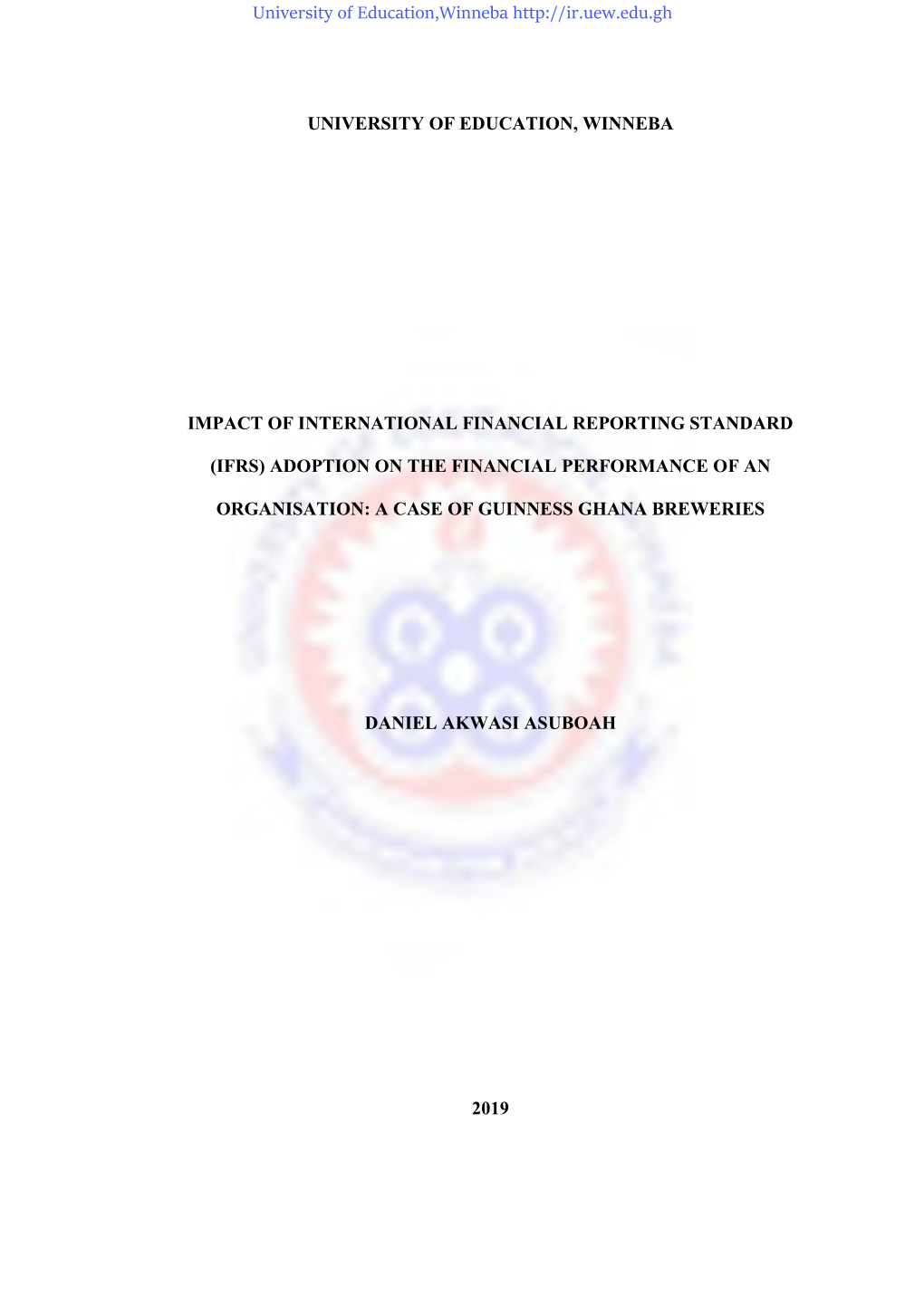 University of Education,Winneba http://ir.uew.edu.gh

UNIVERSITY OF EDUCATION, WINNEBA

IMPACT OF INTERNATIONAL FINANCIAL REPORTING STANDARD (IFRS) ADOPTION ON THE FINANCIAL PERFORMANCE OF AN ORGANISATION: A CASE OF GUINNESS GHANA BREWERIES

DANIEL AKWASI ASUBOAH

2019